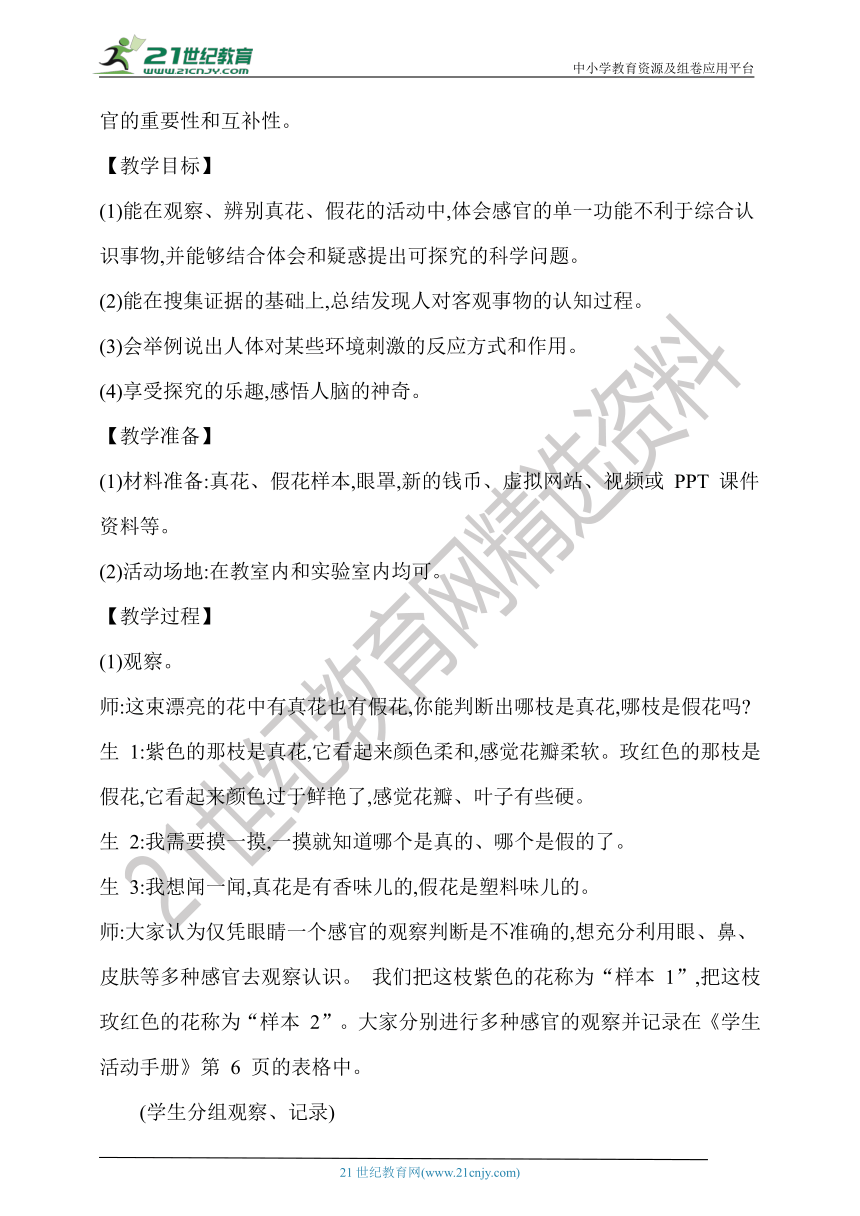 21世纪教育
www.21cnjy.com
中小学教育资源及组卷应用平台

官的重要性和互补性。

【教学目标】

(1)能在观察、辨别真花、假花的活动中,体会感官的单一功能不利于综合认识事物,并能够结合体会和疑惑提出可探究的科学问题。

(2)能在搜集证据的基础上,总结发现人对客观事物的认知过程。

(3)会举例说出人体对某些环境刺激的反应方式和作用。

(4)享受探究的乐趣,感悟人脑的神奇。

【教学准备】

(1)材料准备:真花、假花样本,眼罩,新的钱币、虚拟网站、视频或 PPT 课件资料等。

(2)活动场地:在教室内和实验室内均可。

【教学过程】

(1)观察。

师:这束漂亮的花中有真花也有假花,你能判断出哪枝是真花,哪枝是假花吗?

生 1:紫色的那枝是真花,它看起来颜色柔和,感觉花瓣柔软。玫红色的那枝是假花,它看起来颜色过于鲜艳了,感觉花瓣、叶子有些硬。

生 2:我需要摸一摸,一摸就知道哪个是真的、哪个是假的了。

生 3:我想闻一闻,真花是有香味儿的,假花是塑料味儿的。

师:大家认为仅凭眼睛一个感官的观察判断是不准确的,想充分利用眼、鼻、皮肤等多种感官去观察认识。 我们把这枝紫色的花称为“样本 1”,把这枝玫红色的花称为“样本 2”。大家分别进行多种感官的观察并记录在《学生活动手册》第 6 页的表格中。

(学生分组观察、记录)

21世纪教育网精选资料

21 世纪教育网(www.21cnjy.com)